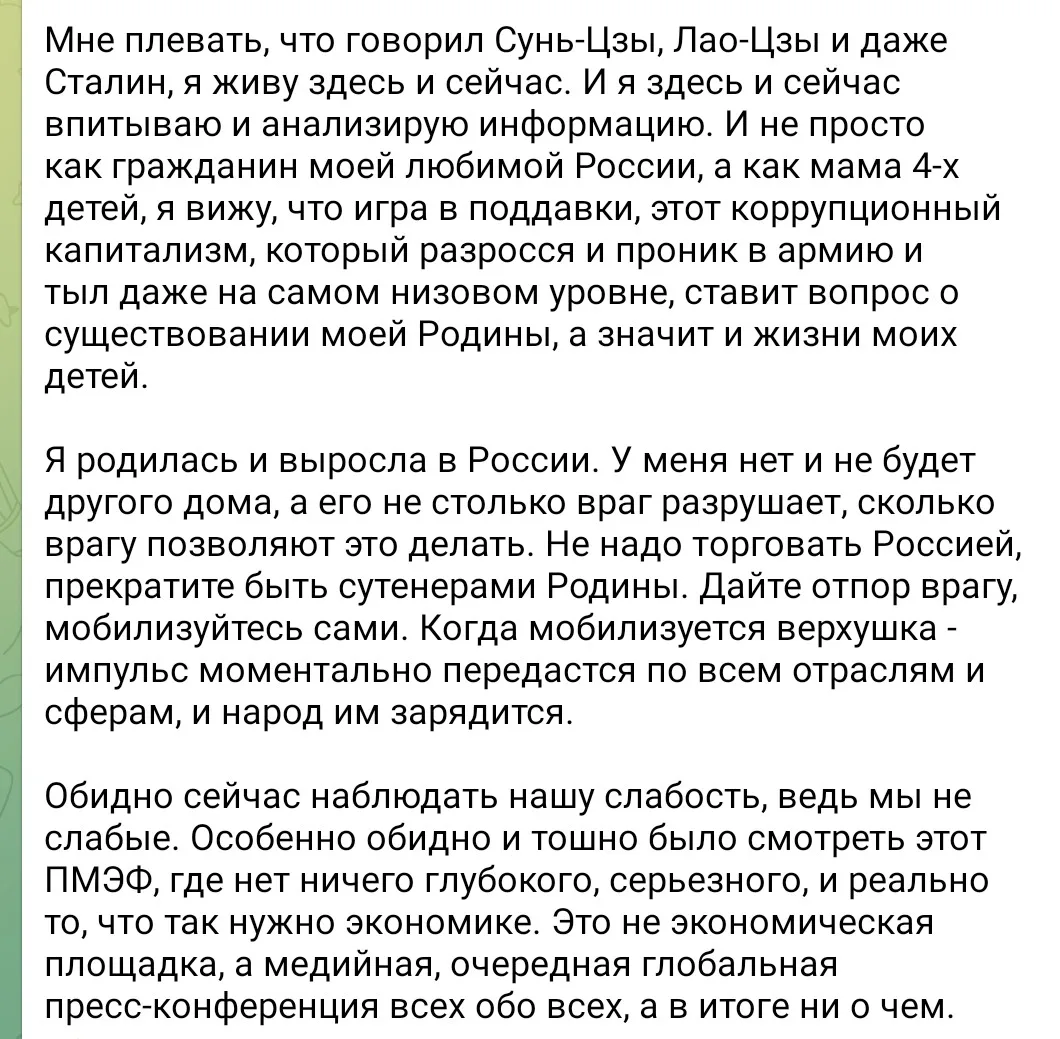 Мне плевать, что говорил Сунь-Цзы, Лао-Цзы и даже Сталин, я живу здесь и сейчас. И я здесь и сейчас впитываю и анализирую информацию. И не просто как гражданин моей любимой России, а как мама 4-х детей, я вижу, что игра в поддавки, этот коррупционный капитализм, который разросся и проник в армию и тыл даже на самом низовом уровне, ставит вопрос о существовании моей Родины, а значит и жизни моих детей.

Я родилась и выросла в России. У меня нет и не будет другого дома, а его не столько враг разрушает, сколько врагу позволяют это делать. Не надо торговать Россией, прекратите быть сутенерами Родины. Дайте отпор врагу, мобилизуйтесь сами. Когда мобилизуется верхушка - импульс моментально передастся по всем отраслям и сферам, и народ им зарядится.

Обидно сейчас наблюдать нашу слабость, ведь мы не слабые. Особенно обидно и тошно было смотреть этот ПМЭФ, где нет ничего глубокого, серьезного, и реально то, что так нужно экономике. Это не экономическая площадка, а медийная, очередная глобальная пресс-конференция всех обо всех, а в итоге ни о чем.